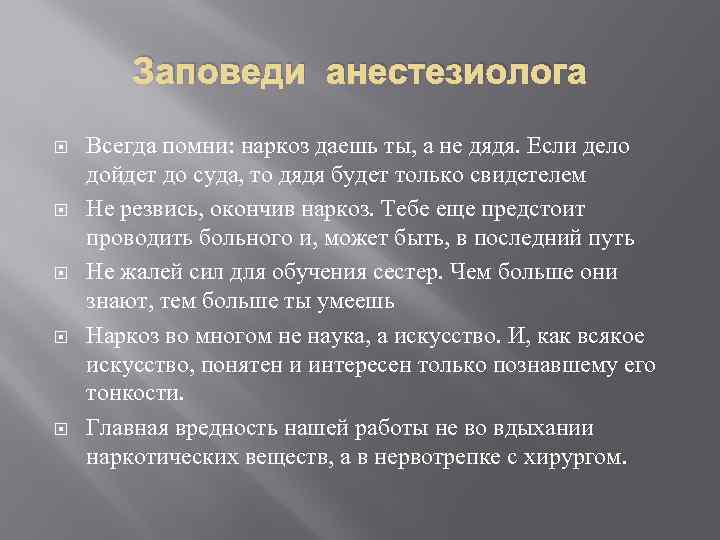 Заповеди анестезиолога

Всегда помни: наркоз даешь ты, а не дядя. Если дело дойдет до суда, то дядя будет только свидетелем

Не резвись, окончив наркоз. Тебе еще предстоит проводить больного и, может быть, в последний путь

Не жалей сил для обучения сестер. Чем больше они знают, тем больше ты умеешь

Наркоз во многом не наука, а искусство. И, как всякое искусство, понятен и интересен только познавшему его тонкости.

Главная вредность нашей работы не во вдыхании наркотических веществ, а в нервотрепке с хирургом.